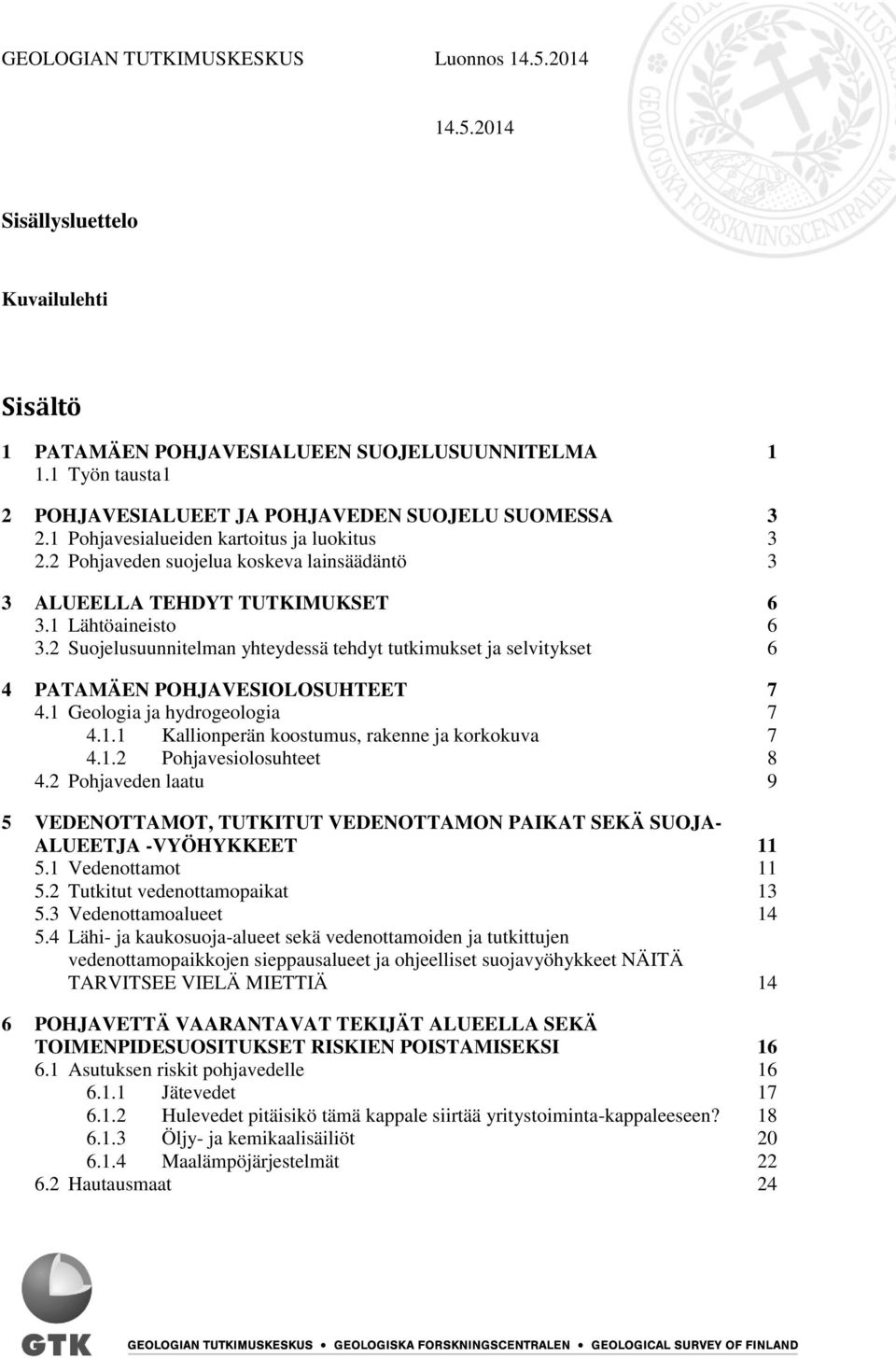 GEOLOGIAN TUTKIMUSKESKUS Luonnos 14.5.2014

14.5.2014

GEOLOGISKA FORSKNINGSCENTRALEN

Sisällysluettelo

Kuvailulehti

Sisältö

1 PATAMÄEN POHJAVESIALUEEN SUOJELUSUUNNITELMA 1
1.1 Työn tausta1

2 POHJAVESIALUEET JA POHJAVEDEN SUOJELU SUOMESSA 3
2.1 Pohjavesialueiden kartoitus ja luokitus 3
2.2 Pohjaveden suojelua koskeva lainsäädäntö 3

3 ALUEELLA TEHDYT TUTKIMUKSET 6
3.1 Lähtöaineisto 6
3.2 Suojelusuunnitelman yhteydessä tehdyt tutkimukset ja selvitykset 6

4 PATAMÄEN POHJAVESIOLOSUHTEET 7
4.1 Geologia ja hydrogeologia 7
4.1.1 Kallionperän koostumus, rakenne ja korkokuva 7
4.1.2 Pohjavesiolosuhteet 8
4.2 Pohjaveden laatu 9

5 VEDENOTTAMOT, TUTKITUT VEDENOTTAMON PAIKAT SEKÄ SUOJA-ALUEETJA -VYÖHYKKEET 11
5.1 Vedenottamot 11
5.2 Tutkitut vedenottamopaikat 13
5.3 Vedenottamoalueet 14
5.4 Lähi- ja kaukosuoja-alueet sekä vedenottamoiden ja tutkittujen vedenottamopaikkojen sieppausalueet ja ohjeelliset suojavyöhykkeet NÄITÄ TARVITSEE VIELÄ MIETTIÄ 14

6 POHJAVETTÄ VAARANTAVAT TEKIJÄT ALUEELLA SEKÄ TOIMENPIDESUOSITUKSET RISKIEN POISTAMISEKSI 16
6.1 Asutuksen riskit pohjavedelle 16
6.1.1 Jätevedet 17
6.1.2 Hulevedet pitäisikö tämä kappale siirtää yritystoiminta-kappaleeseen? 18
6.1.3 Öljy- ja kemikaalisäiliöt 20
6.1.4 Maalämpöjärjestelmät 22
6.2 Hautausmaat 24

GTK GEOLOGIAN TUTKIMUSKESKUS • GEOLOGISKA FORSKNINGSCENTRALEN • GEOLOGICAL SURVEY OF FINLAND